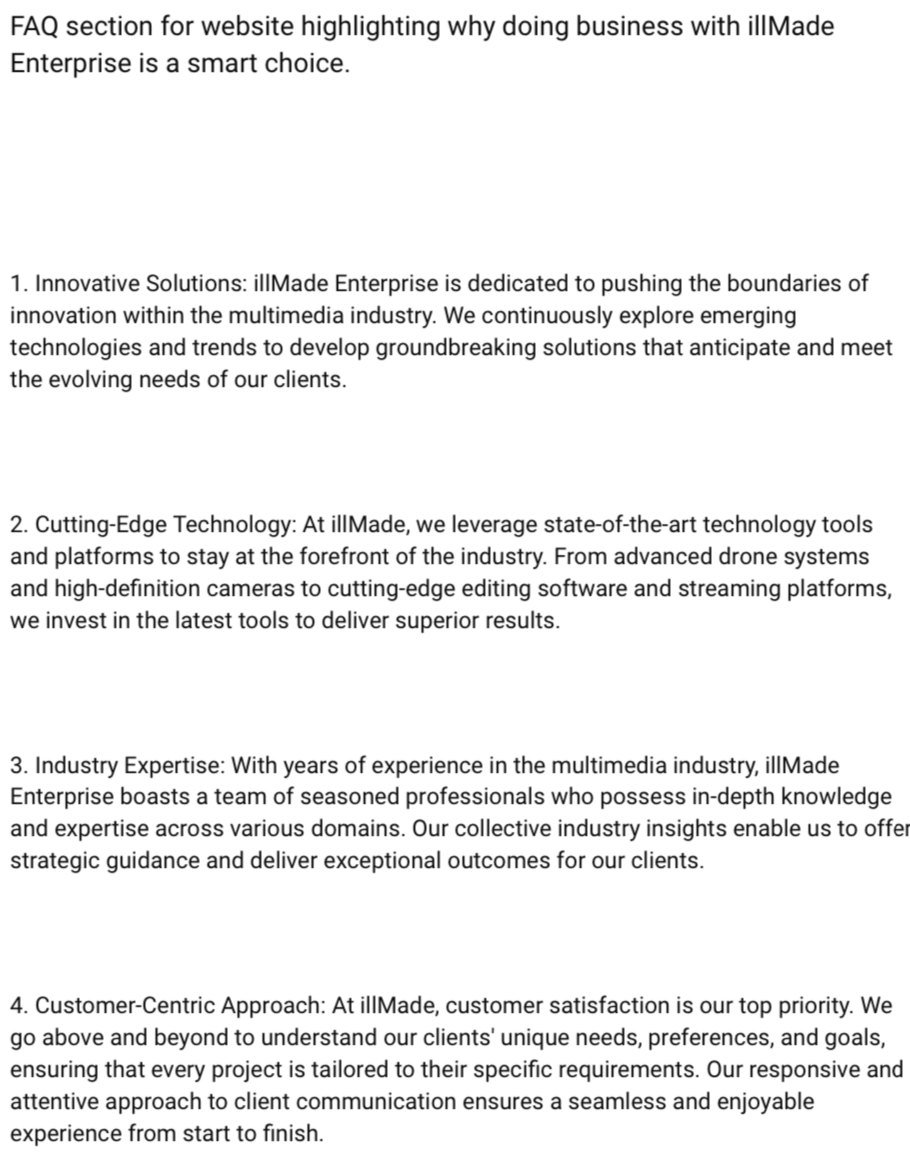 FAQ section for website highlighting why doing business with illMade Enterprise is a smart choice.

1. Innovative Solutions: illMade Enterprise is dedicated to pushing the boundaries of innovation within the multimedia industry. We continuously explore emerging technologies and trends to develop groundbreaking solutions that anticipate and meet the evolving needs of our clients.

2. Cutting-Edge Technology: At illMade, we leverage state-of-the-art technology tools and platforms to stay at the forefront of the industry. From advanced drone systems and high-definition cameras to cutting-edge editing software and streaming platforms, we invest in the latest tools to deliver superior results.

3. Industry Expertise: With years of experience in the multimedia industry, illMade Enterprise boasts a team of seasoned professionals who possess in-depth knowledge and expertise across various domains. Our collective industry insights enable us to offer strategic guidance and deliver exceptional outcomes for our clients.

4. Customer-Centric Approach: At illMade, customer satisfaction is our top priority. We go above and beyond to understand our clients' unique needs, preferences, and goals, ensuring that every project is tailored to their specific requirements. Our responsive and attentive approach to client communication ensures a seamless and enjoyable experience from start to finish.